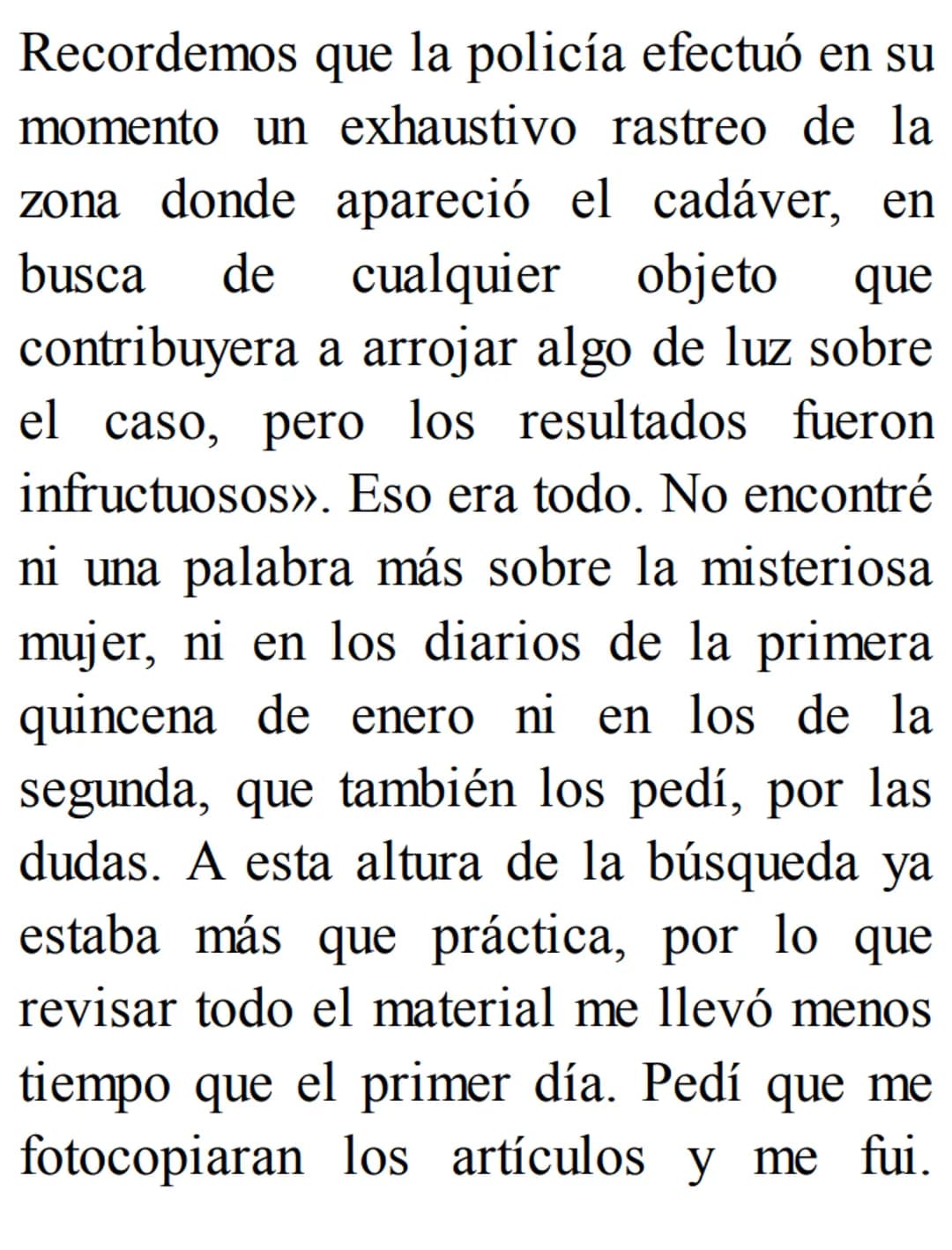 Recordemos que la policía efectuó en su momento un exhaustivo rastreo de la zona donde apareció el cadáver, en busca de cualquier objeto que contribuyera a arrojar algo de luz sobre el caso, pero los resultados fueron infructuosos». Eso era todo. No encontré ni una palabra más sobre la misteriosa mujer, ni en los diarios de la primera quincena de enero ni en los de la segunda, que también los pedí, por las dudas. A esta altura de la búsqueda ya estaba más que práctica, por lo que revisar todo el material me llevó menos tiempo que el primer día. Pedí que me fotocopiaran los artículos y me fui.